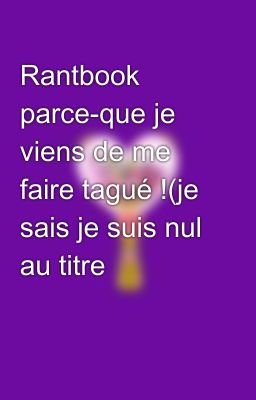 Rantbook parce-que je viens de me faire tagué !(je sais je suis nul au titre